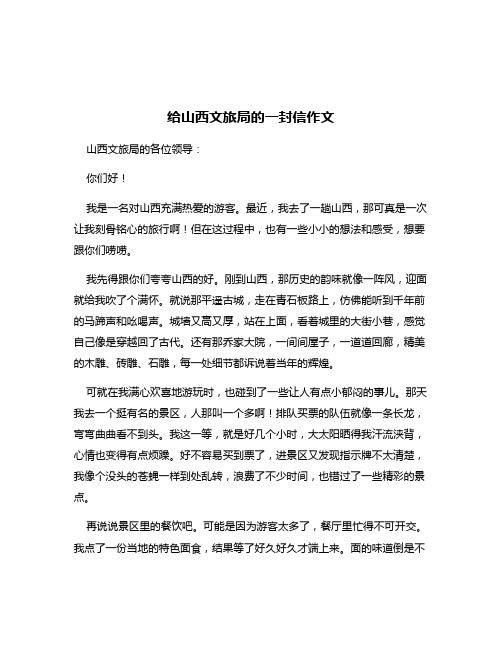 给山西文旅局的一封信作文

山西文旅局的各位领导：

你们好！

我是一名对山西充满热爱的游客。最近，我去了一趟山西，那可真是一次让我刻骨铭心的旅行啊！但在这过程中，也有一些小小的想法和感受，想要跟你们唠唠。

我先得跟你们夸夸山西的好。刚到山西，那历史的韵味就像一阵风，迎面就给我吹了个满怀。就说那平遥古城，走在青石板路上，仿佛能听到千年前的马蹄声和吆喝声。城墙又高又厚，站在上面，看着城里的大街小巷，感觉自己像是穿越回了古代。还有那乔家大院，一间间屋子，一道道回廊，精美的木雕、砖雕、石雕，每一处细节都诉说着当年的辉煌。

可就在我满心欢喜地游玩时，也碰到了一些让人有点小郁闷的事儿。那天我去一个挺有名的景区，人那叫一个多啊！排队买票的队伍就像一条长龙，弯弯曲曲看不到头。我这一等，就是好几个小时，大太阳晒得我汗流浃背，心情也变得有点烦躁。好不容易买到票了，进景区又发现指示牌不太清楚，我像个没头的苍蝇一样到处乱转，浪费了不少时间，也错过了一些精彩的景点。

再说说景区里的餐饮吧。可能是因为游客太多了，餐厅里忙得不可开交。我点了一份当地的特色面食，结果等了好久好久才端上来。面的味道倒是不